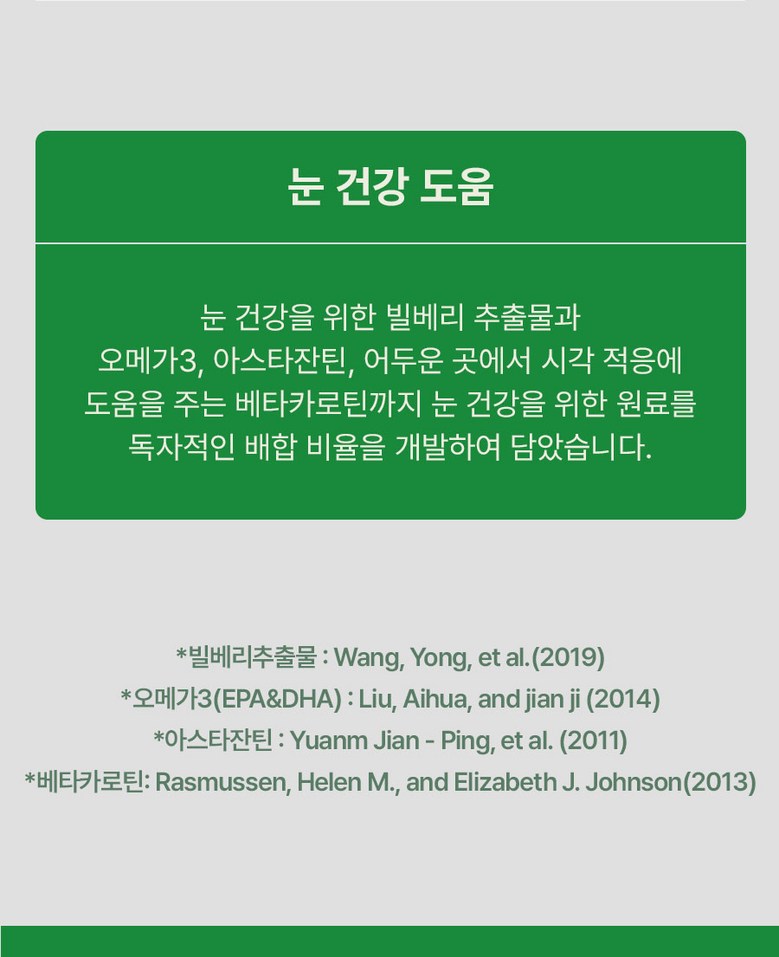 눈 건강 도움

눈 건강을 위한 빌베리 추출물과 오메가3, 아스타잔틴, 어두운 곳에서 시각 적응에 도움을 주는 베타카로틴까지 눈 건강을 위한 원료를 독자적인 배합 비율을 개발하여 담았습니다.

*빌베리추출물 : Wang, Yong, et al.(2019)
*오메가3(EPA&DHA) : Liu, Aihua, and jian ji (2014)
*아스타잔틴 : Yuanm Jian - Ping, et al. (2011)
*베타카로틴: Rasmussen, Helen M., and Elizabeth J. Johnson(2013)